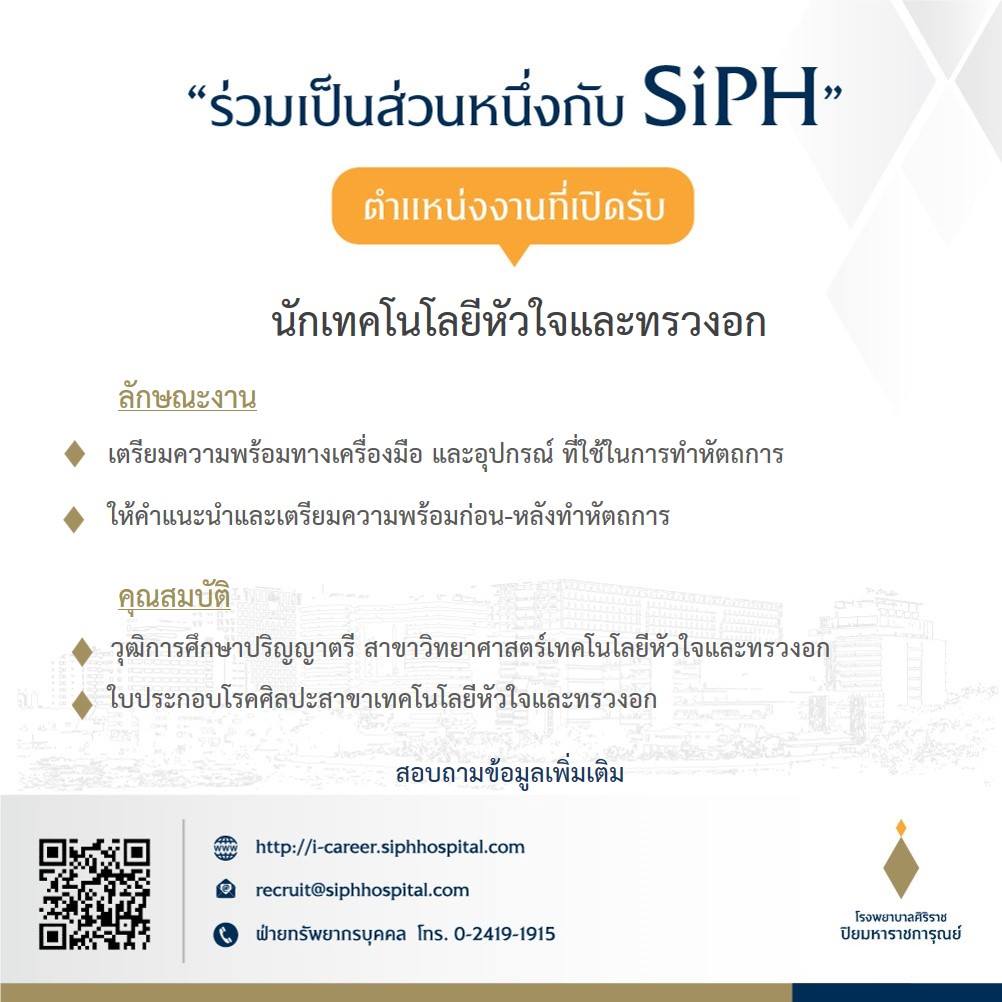 "ร่วมเป็นส่วนหนึ่งกับ SiPH"

ตำแหน่งงานที่เปิดรับ

นักเทคโนโลยีหัวใจและทรวงอก

ลักษณะงาน

♦ เตรียมความพร้อมทางเครื่องมือ และอุปกรณ์ ที่ใช้ในการทำหัตถการ

♦ ให้คำแนะนำและเตรียมความพร้อมก่อน-หลังทำหัตถการ

คุณสมบัติ

♦ วุฒิการศึกษาปริญญาตรี สาขาวิทยาศาสตร์เทคโนโลยีหัวใจและทรวงอก

♦ ใบประกอบโรคศิลปะสาขาเทคโนโลยีหัวใจและทรวงอก

สอบถามข้อมูลเพิ่มเติม

http://i-career.siphhospital.com

recruit@siphhospital.com

ฝ่ายทรัพยากรบุคคล โทร. 0-2419-1915

โรงพยาบาลศิริราช
ปิยมหาราชการุณย์